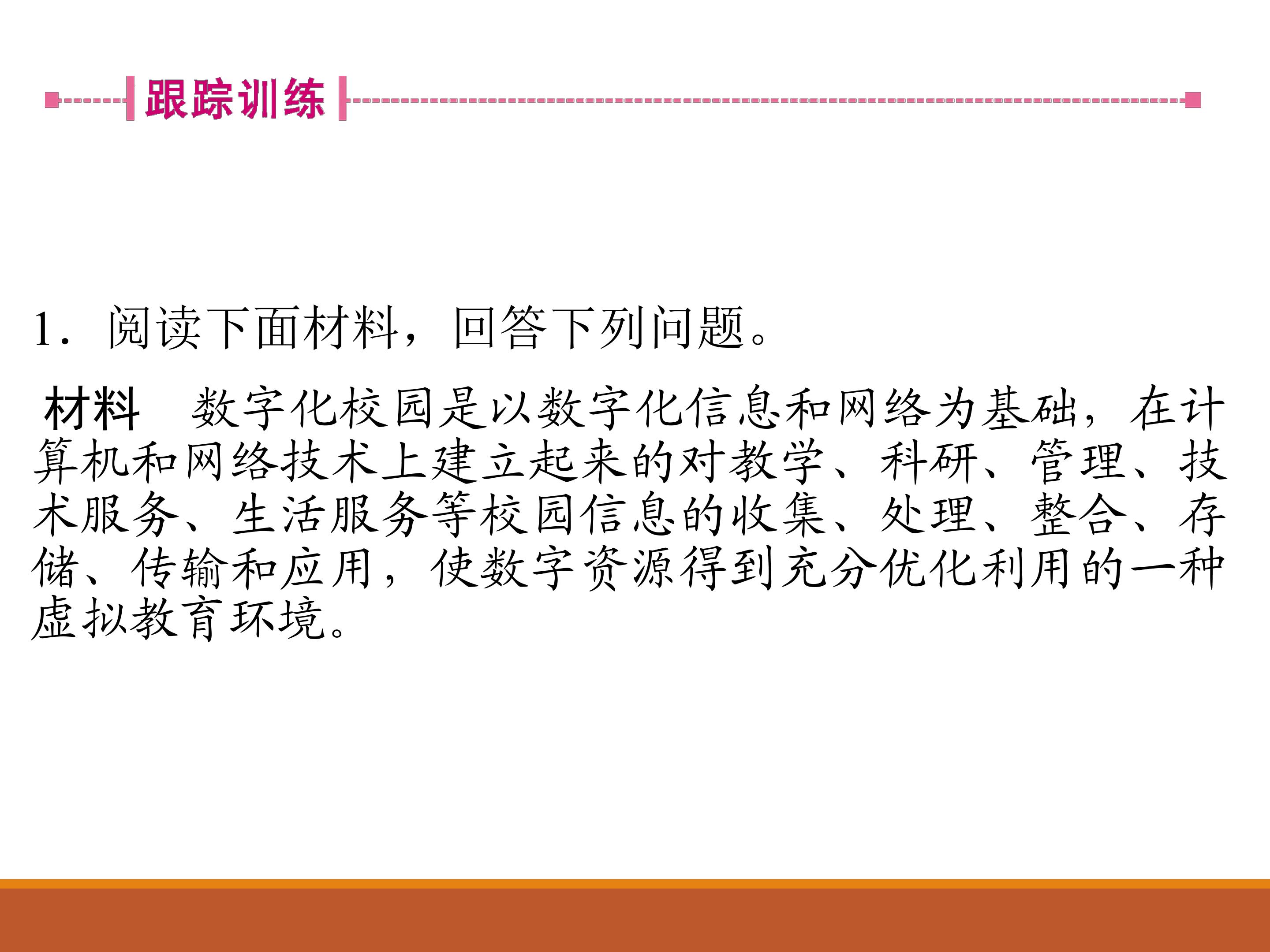 跟踪训练

1.阅读下面材料，回答下列问题。

材料　数字化校园是以数字化信息和网络为基础，在计算机和网络技术上建立起来的对教学、科研、管理、技术服务、生活服务等校园信息的收集、处理、整合、存储、传输和应用，使数字资源得到充分优化利用的一种虚拟教育环境。